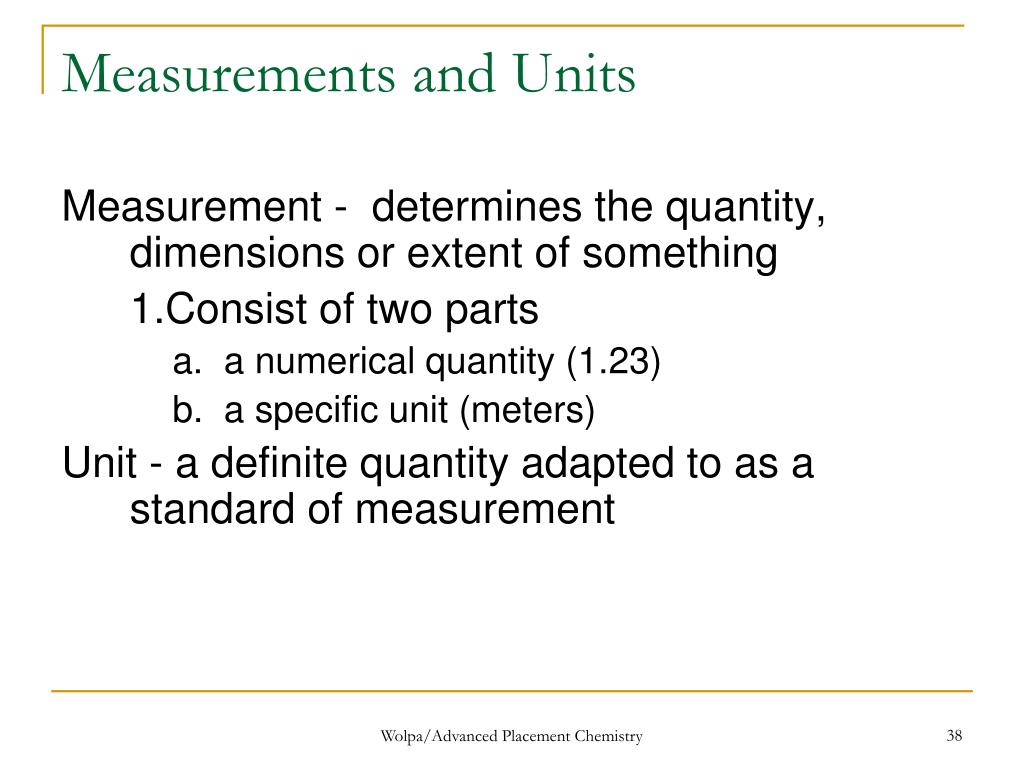 Measurements and Units

Measurement - determines the quantity, dimensions or extent of something

1.Consist of two parts

a. a numerical quantity (1.23)

b. a specific unit (meters)

Unit - a definite quantity adapted to as a standard of measurement

Wolpa/Advanced Placement Chemistry

38